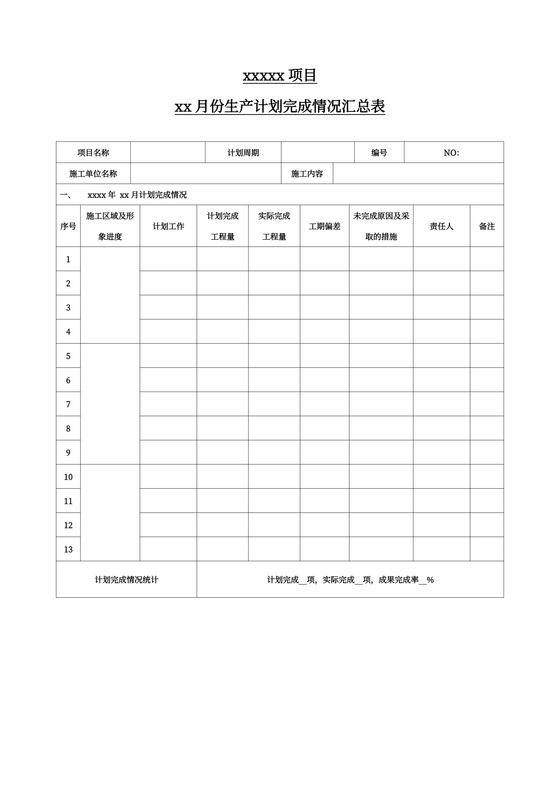 xxxxx 项目

xx 月份生产计划完成情况汇总表

| 项目名称 | | 计划周期 | | 编号 | NO: |
|---|---|---|---|---|---|
| 施工单位名称 | | 施工内容 | | | |

一、 xxxx 年 xx 月计划完成情况

| 序号 | 施工区域及形象进度 | 计划工作 | 计划完成工程量 | 实际完成工程量 | 工期偏差 | 未完成原因及采取的措施 | 责任人 | 备注 |
|---|---|---|---|---|---|---|---|---|
| 1 | | | | | | | | |
| 2 | | | | | | | | |
| 3 | | | | | | | | |
| 4 | | | | | | | | |
| 5 | | | | | | | | |
| 6 | | | | | | | | |
| 7 | | | | | | | | |
| 8 | | | | | | | | |
| 9 | | | | | | | | |
| 10 | | | | | | | | |
| 11 | | | | | | | | |
| 12 | | | | | | | | |
| 13 | | | | | | | | |
| 计划完成情况统计 | | 计划完成__项，实际完成__项，成果完成率__% | | | | | | |